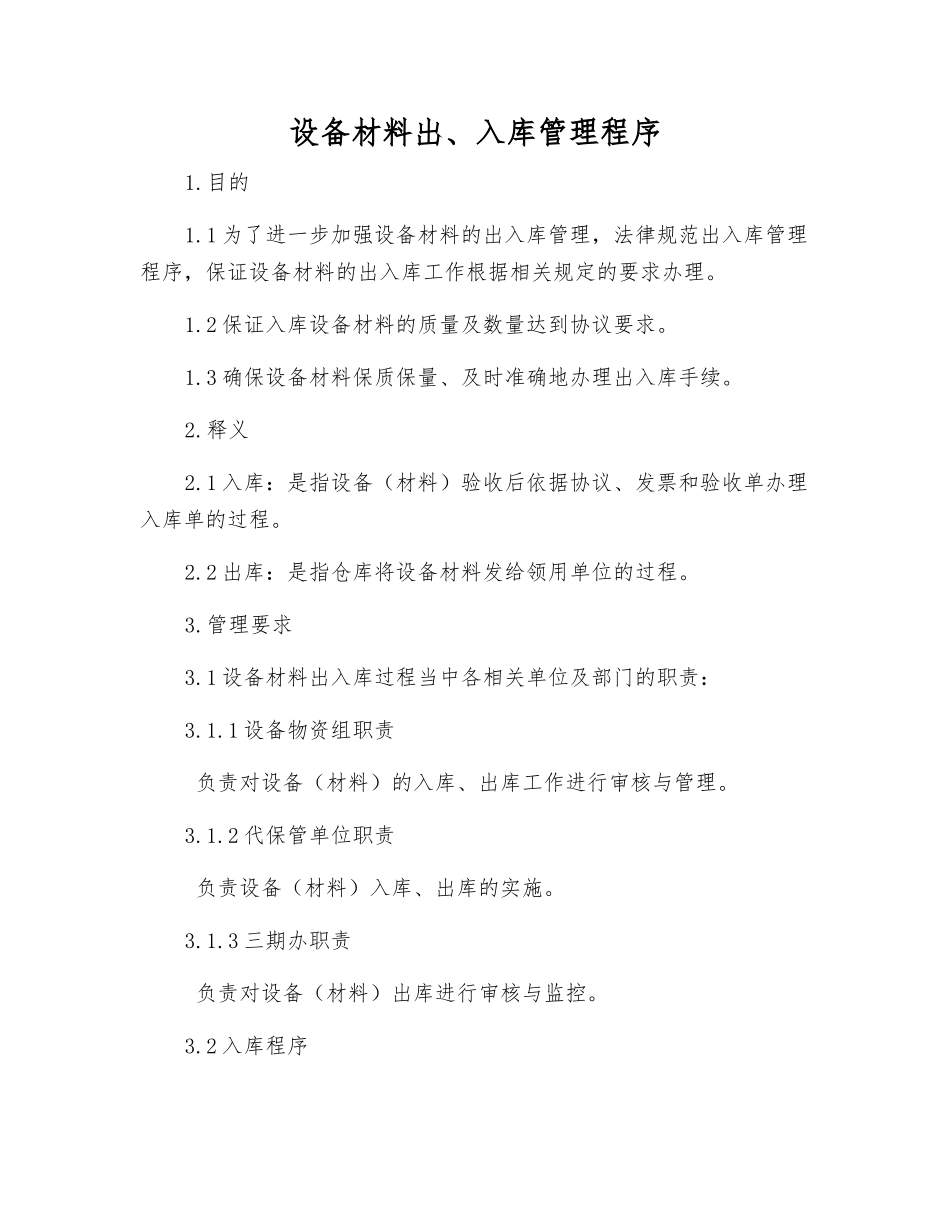 设备材料出、入库管理程序

1.目的

1.1为了进一步加强设备材料的出入库管理，法律规范出入库管理程序，保证设备材料的出入库工作根据相关规定的要求办理。

1.2保证入库设备材料的质量及数量达到协议要求。

1.3确保设备材料保质保量、及时准确地办理出入库手续。

2.释义

2.1入库：是指设备（材料）验收后依据协议、发票和验收单办理入库单的过程。

2.2出库：是指仓库将设备材料发给领用单位的过程。

3.管理要求

3.1设备材料出入库过程当中各相关单位及部门的职责：

3.1.1设备物资组职责

负责对设备（材料）的入库、出库工作进行审核与管理。

3.1.2代保管单位职责

负责设备（材料）入库、出库的实施。

3.1.3三期办职责

负责对设备（材料）出库进行审核与监控。

3.2入库程序